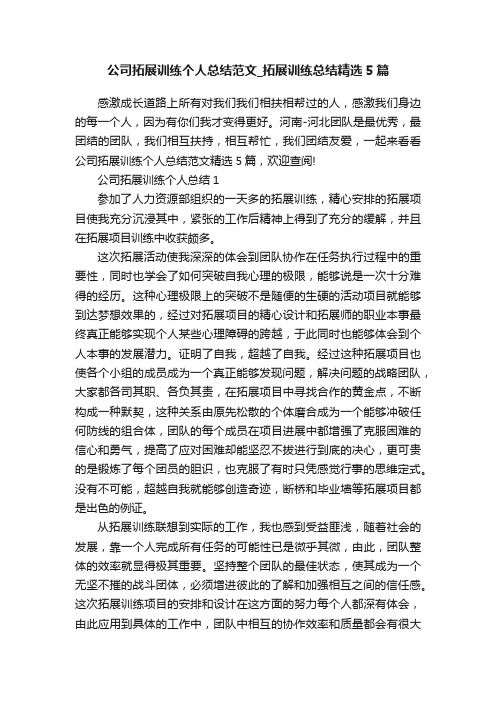 公司拓展训练个人总结范文_拓展训练总结精选5篇

感激成长道路上所有对我们我们相扶相帮过的人，感激我们身边的每一个人，因为有你们我才变得更好。河南-河北团队是最优秀，最团结的团队，我们相互扶持，相互帮忙，我们团结友爱，一起来看看公司拓展训练个人总结范文精选5篇，欢迎查阅!

公司拓展训练个人总结1

参加了人力资源部组织的一天多的拓展训练，精心安排的拓展项目使我充分沉浸其中，紧张的工作后精神上得到了充分的缓解，并且在拓展项目训练中收获颇多。

这次拓展活动使我深深的体会到团队协作在任务执行过程中的重要性，同时也学会了如何突破自我心理的极限，能够说是一次十分难得的经历。这种心理极限上的突破不是随便的生硬的活动项目就能够到达梦想效果的，经过对拓展项目的精心设计和拓展师的职业本事最终真正能够实现个人某些心理障碍的跨越，于此同时也能够体会到个人本事的发展潜力。证明了自我，超越了自我。经过这种拓展项目也使各个小组的成员成为一个真正能够发现问题，解决问题的战略团队，大家都各司其职、各负其责，在拓展项目中寻找合作的黄金点，不断构成一种默契，这种关系由原先松散的个体磨合成为一个能够冲破任何防线的组合体，团队的每个成员在项目进展中都增强了克服困难的信心和勇气，提高了应对困难却能坚忍不拔进行到底的决心，更可贵的是锻炼了每个团员的胆识，也克服了有时只凭感觉行事的思维定式。没有不可能，超越自我就能够创造奇迹，断桥和毕业墙等拓展项目都是出色的例证。

从拓展训练联想到实际的工作，我也感到受益匪浅，随着社会的发展，靠一个人完成所有任务的可能性已是微乎其微，由此，团队整体的效率就显得极其重要。坚持整个团队的最佳状态，使其成为一个无坚不摧的战斗团体，必须增进彼此的了解和加强相互之间的信任感。这次拓展训练项目的安排和设计在这方面的努力每个人都深有体会，由此应用到具体的工作中，团队中相互的协作效率和质量都会有很大